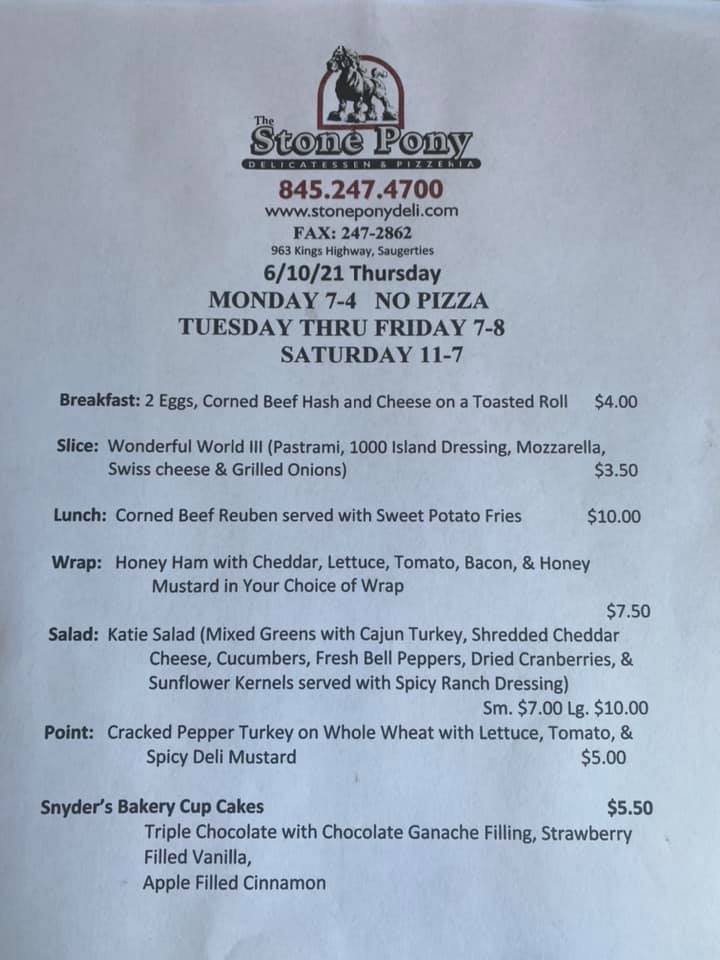 The
Stone Pony
DELICATESSEN & PIZZERIA
845.247.4700
www.stoneponydeli.com
FAX: 247-2862
963 Kings Highway, Saugerties
6/10/21 Thursday
MONDAY 7-4 NO PIZZA
TUESDAY THRU FRIDAY 7-8
SATURDAY 11-7

Breakfast: 2 Eggs, Corned Beef Hash and Cheese on a Toasted Roll $4.00

Slice: Wonderful World III (Pastrami, 1000 Island Dressing, Mozzarella, Swiss cheese & Grilled Onions) $3.50

Lunch: Corned Beef Reuben served with Sweet Potato Fries $10.00

Wrap: Honey Ham with Cheddar, Lettuce, Tomato, Bacon, & Honey Mustard in Your Choice of Wrap $7.50

Salad: Katie Salad (Mixed Greens with Cajun Turkey, Shredded Cheddar Cheese, Cucumbers, Fresh Bell Peppers, Dried Cranberries, & Sunflower Kernels served with Spicy Ranch Dressing) Sm. $7.00 Lg. $10.00

Point: Cracked Pepper Turkey on Whole Wheat with Lettuce, Tomato, & Spicy Deli Mustard $5.00

Snyder's Bakery Cup Cakes $5.50
Triple Chocolate with Chocolate Ganache Filling, Strawberry Filled Vanilla,
Apple Filled Cinnamon